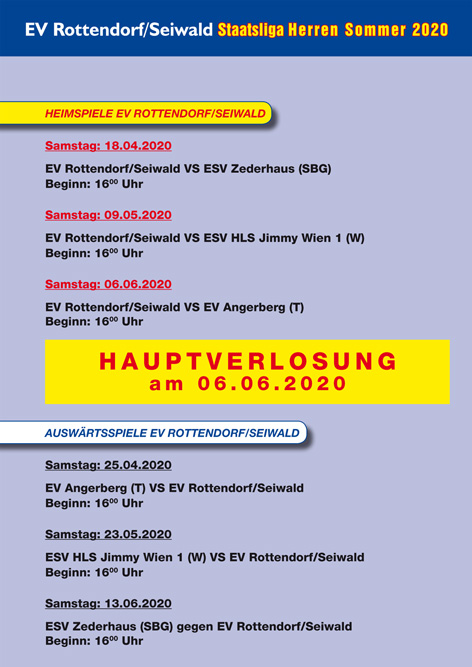 EV Rottendorf/Seiwald Staatsliga Herren Sommer 2020

HEIMSPIELE EV ROTTENDORF/SEIWALD

Samstag: 18.04.2020

EV Rottendorf/Seiwald VS ESV Zederhaus (SBG)
Beginn: $16^{00}$ Uhr

Samstag: 09.05.2020

EV Rottendorf/Seiwald VS ESV HLS Jimmy Wien 1 (W)
Beginn: $16^{00}$ Uhr

Samstag: 06.06.2020

EV Rottendorf/Seiwald VS EV Angerberg (T)
Beginn: $16^{00}$ Uhr

HAUPTVERLOSUNG
am 06.06.2020

AUSWÄRTSSPIELE EV ROTTENDORF/SEIWALD

Samstag: 25.04.2020

EV Angerberg (T) VS EV Rottendorf/Seiwald
Beginn: $16^{00}$ Uhr

Samstag: 23.05.2020

ESV HLS Jimmy Wien 1 (W) VS EV Rottendorf/Seiwald
Beginn: $16^{00}$ Uhr

Samstag: 13.06.2020

ESV Zederhaus (SBG) gegen EV Rottendorf/Seiwald
Beginn: $16^{00}$ Uhr